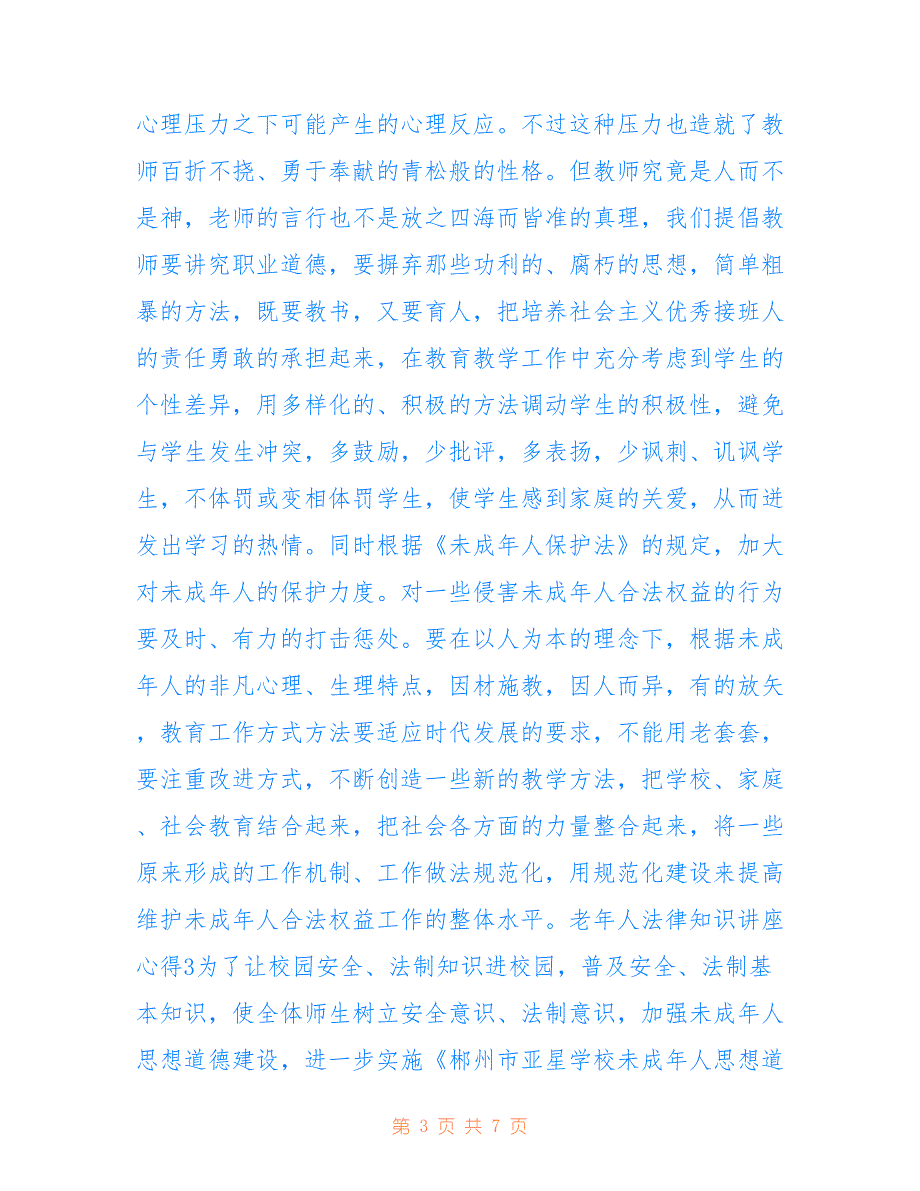 心理压力之下可能产生的心理反应。不过这种压力也造就了教师百折不挠、勇于奉献的青松般的性格。但教师究竟是人而不是神，老师的言行也不是放之四海而皆准的真理，我们提倡教师要讲究职业道德，要摒弃那些功利的、腐朽的思想，简单粗暴的方法，既要教书，又要育人，把培养社会主义优秀接班人的责任勇敢的承担起来，在教育教学工作中充分考虑到学生的个性差异，用多样化的、积极的方法调动学生的积极性，避免与学生发生冲突，多鼓励，少批评，多表扬，少讽刺、讥讽学生，不体罚或变相体罚学生，使学生感到家庭的关爱，从而迸发出学习的热情。同时根据《未成年人保护法》的规定，加大对未成年人的保护力度。对一些侵害未成年人合法权益的行为要及时、有力的打击惩处。要在以人为本的理念下，根据未成年人的非凡心理、生理特点，因材施教，因人而异，有的放矢，教育工作方式方法要适应时代发展的要求，不能用老套套，要注重改进方式，不断创造一些新的教学方法，把学校、家庭、社会教育结合起来，把社会各方面的力量整合起来，将一些原来形成的工作机制、工作做法规范化，用规范化建设来提高维护未成年人合法权益工作的整体水平。老年人法律知识讲座心得3为了让校园安全、法制知识进校园，普及安全、法制基本知识，使全体师生树立安全意识、法制意识，加强未成年人思想道德建设，进一步实施《郴州市亚星学校未成年人思想道

第 3 页 共 7 页